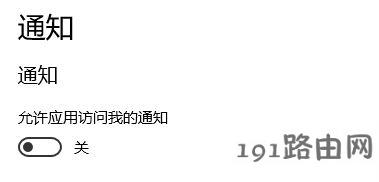 通知

通知

允许应用访问我的通知

关

191路由网